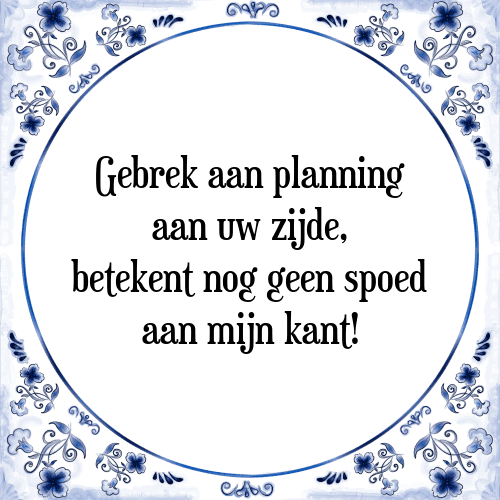 Gebrek aan planning aan uw zijde, betekent nog geen spoed aan mijn kant!